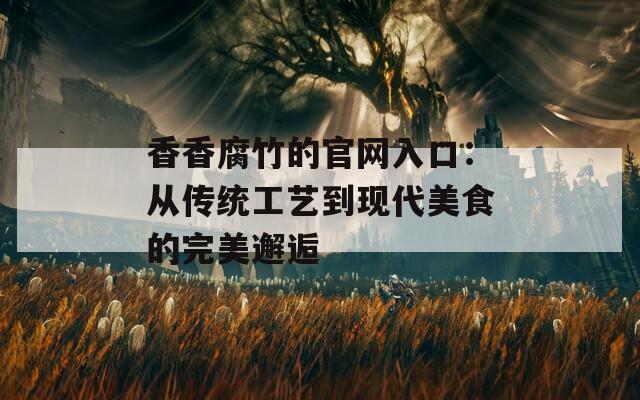 香香腐竹的官网入口：从传统工艺到现代美食的完美邂逅